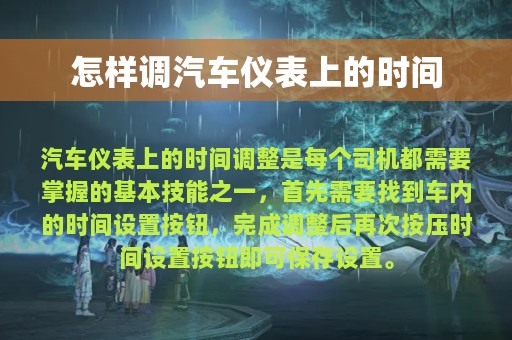 怎样调汽车仪表上的时间

汽车仪表上的时间调整是每个司机都需要掌握的基本技能之一，首先需要找到车内的时间设置按钮，完成调整后再次按压时间设置按钮即可保存设置。